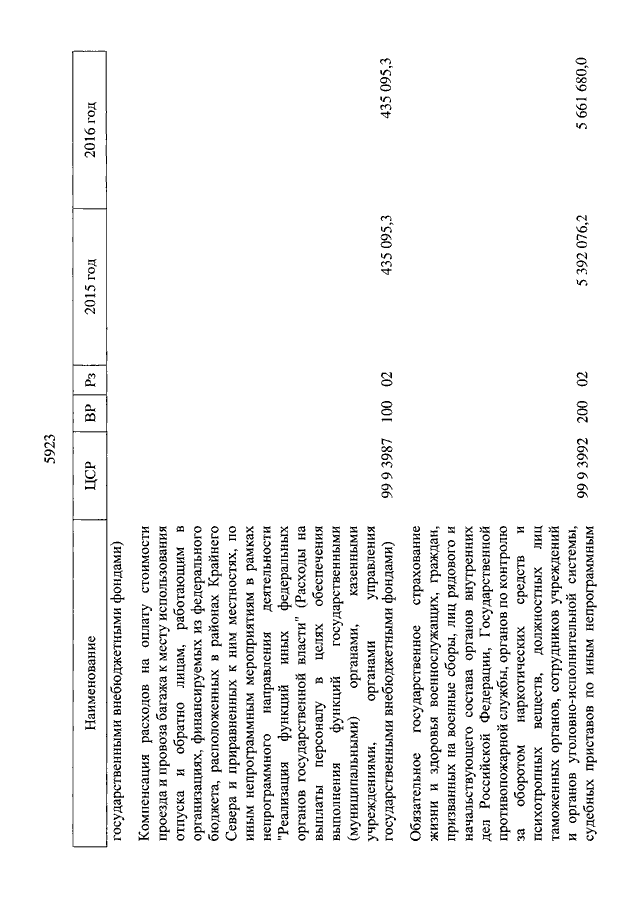 5923

| Наименование | ЦСР | ВР | Рз | 2015 год | 2016 год |
|---|---|---|---|---|---|
| государственными внебюджетными фондами) | | | | | |
| Компенсация расходов на оплату стоимости проезда и провоза багажа к месту использования отпуска и обратно лицам, работающим в организациях, финансируемых из федерального бюджета, расположенных в районах Крайнего Севера и приравненных к ним местностях, по иным непрограммным мероприятиям в рамках непрограммного направления деятельности "Реализация функций иных федеральных органов государственной власти" (Расходы на выплаты персоналу в целях обеспечения выполнения функций государственными (муниципальными) органами, казенными учреждениями, органами управления государственными внебюджетными фондами) | 99 9 3987 | 100 | 02 | 435 095,3 | 435 095,3 |
| Обязательное государственное страхование жизни и здоровья военнослужащих, граждан, призванных на военные сборы, лиц рядового и начальствующего состава органов внутренних дел Российской Федерации, Государственной противопожарной службы, органов по контролю за оборотом наркотических средств и психотропных веществ, должностных лиц таможенных органов, сотрудников учреждений и органов уголовно-исполнительной системы, судебных приставов по иным непрограммным | 99 9 3992 | 200 | 02 | 5 392 076,2 | 5 661 680,0 |